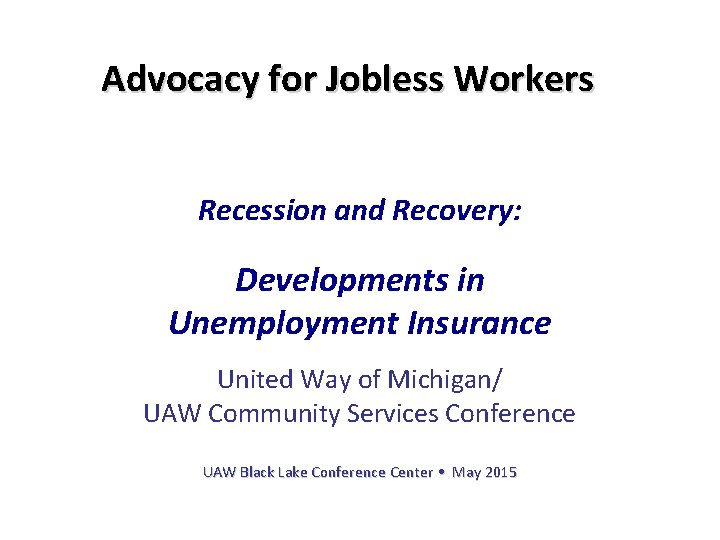 Advocacy for Jobless Workers

Recession and Recovery:

Developments in
Unemployment Insurance

United Way of Michigan/
UAW Community Services Conference

UAW Black Lake Conference Center • May 2015